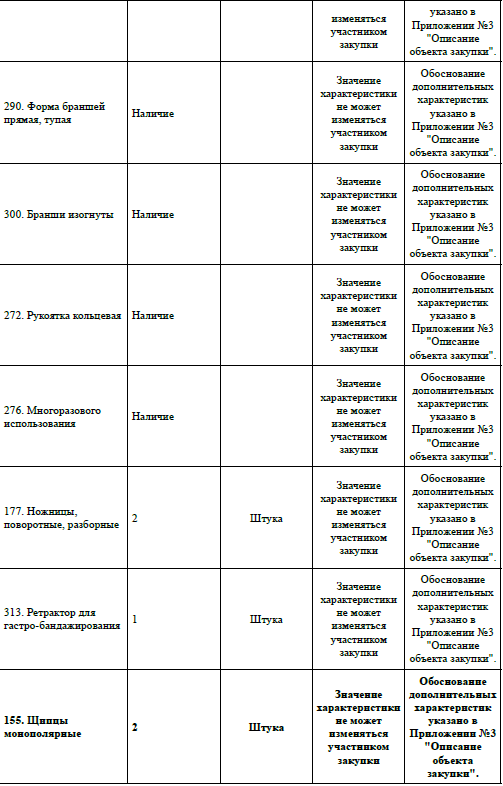 |  |  |  | изменяться участником закупки | указано в Приложении №3 "Описание объекта закупки". |
|---|---|---|---|---|
| 290. Форма браншей прямая, тупая | Наличие |  | Значение характеристики не может изменяться участником закупки | Обоснование дополнительных характеристик указано в Приложении №3 "Описание объекта закупки". |
| 300. Бранши изогнуты | Наличие |  | Значение характеристики не может изменяться участником закупки | Обоснование дополнительных характеристик указано в Приложении №3 "Описание объекта закупки". |
| 272. Рукоятка кольцевая | Наличие |  | Значение характеристики не может изменяться участником закупки | Обоснование дополнительных характеристик указано в Приложении №3 "Описание объекта закупки". |
| 276. Многоразового использования | Наличие |  | Значение характеристики не может изменяться участником закупки | Обоснование дополнительных характеристик указано в Приложении №3 "Описание объекта закупки". |
| 177. Ножницы, поворотные, разборные | 2 | Штука | Значение характеристики не может изменяться участником закупки | Обоснование дополнительных характеристик указано в Приложении №3 "Описание объекта закупки". |
| 313. Ретрактор для гастро-бандажирования | 1 | Штука | Значение характеристики не может изменяться участником закупки | Обоснование дополнительных характеристик указано в Приложении №3 "Описание объекта закупки". |
| 155. Щипцы монополярные | 2 | Штука | Значение характеристики не может изменяться участником закупки | Обоснование дополнительных характеристик указано в Приложении №3 "Описание объекта закупки". |